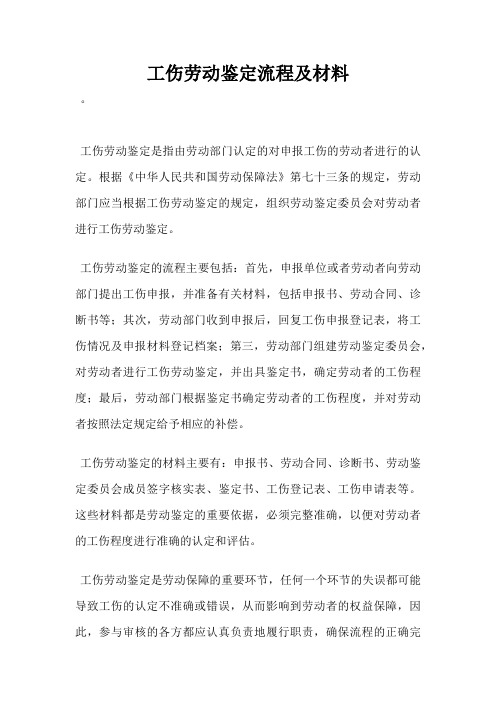 工伤劳动鉴定流程及材料

。

工伤劳动鉴定是指由劳动部门认定的对申报工伤的劳动者进行的认定。根据《中华人民共和国劳动保障法》第七十三条的规定，劳动部门应当根据工伤劳动鉴定的规定，组织劳动鉴定委员会对劳动者进行工伤劳动鉴定。

工伤劳动鉴定的流程主要包括：首先，申报单位或者劳动者向劳动部门提出工伤申报，并准备有关材料，包括申报书、劳动合同、诊断书等；其次，劳动部门收到申报后，回复工伤申报登记表，将工伤情况及申报材料登记档案；第三，劳动部门组建劳动鉴定委员会，对劳动者进行工伤劳动鉴定，并出具鉴定书，确定劳动者的工伤程度；最后，劳动部门根据鉴定书确定劳动者的工伤程度，并对劳动者按照法定规定给予相应的补偿。

工伤劳动鉴定的材料主要有：申报书、劳动合同、诊断书、劳动鉴定委员会成员签字核实表、鉴定书、工伤登记表、工伤申请表等。这些材料都是劳动鉴定的重要依据，必须完整准确，以便对劳动者的工伤程度进行准确的认定和评估。

工伤劳动鉴定是劳动保障的重要环节，任何一个环节的失误都可能导致工伤的认定不准确或错误，从而影响到劳动者的权益保障，因此，参与审核的各方都应认真负责地履行职责，确保流程的正确完